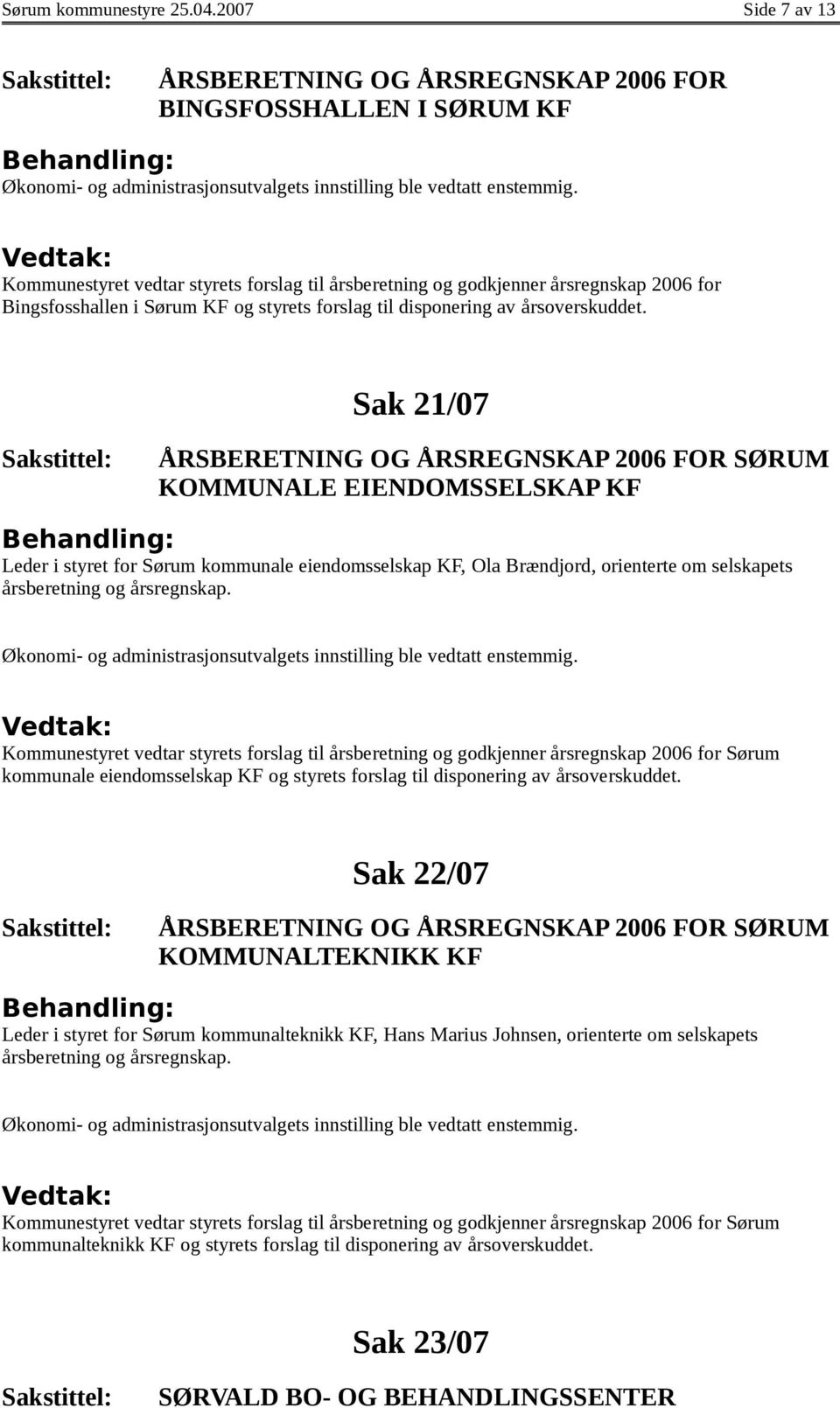 Sørum kommunestyre 25.04.2007 Side 7 av 13

Sakstittel: ÅRSBERETNING OG ÅRSREGNSKAP 2006 FOR BINGSFOSSHALLEN I SØRUM KF

Behandling:
Økonomi- og administrasjonsutvalgets innstilling ble vedtatt enstemmig.

Vedtak:
Kommunestyret vedtar styrets forslag til årsberetning og godkjenner årsregnskap 2006 for Bingsfosshallen i Sørum KF og styrets forslag til disponering av årsoverskuddet.

Sak 21/07

Sakstittel: ÅRSBERETNING OG ÅRSREGNSKAP 2006 FOR SØRUM KOMMUNALE EIENDOMSSELSKAP KF

Behandling:
Leder i styret for Sørum kommunale eiendomsselskap KF, Ola Brændjord, orienterte om selskapets årsberetning og årsregnskap.

Økonomi- og administrasjonsutvalgets innstilling ble vedtatt enstemmig.

Vedtak:
Kommunestyret vedtar styrets forslag til årsberetning og godkjenner årsregnskap 2006 for Sørum kommunale eiendomsselskap KF og styrets forslag til disponering av årsoverskuddet.

Sak 22/07

Sakstittel: ÅRSBERETNING OG ÅRSREGNSKAP 2006 FOR SØRUM KOMMUNALTEKNIKK KF

Behandling:
Leder i styret for Sørum kommunalteknikk KF, Hans Marius Johnsen, orienterte om selskapets årsberetning og årsregnskap.

Økonomi- og administrasjonsutvalgets innstilling ble vedtatt enstemmig.

Vedtak:
Kommunestyret vedtar styrets forslag til årsberetning og godkjenner årsregnskap 2006 for Sørum kommunalteknikk KF og styrets forslag til disponering av årsoverskuddet.

Sak 23/07

Sakstittel: SØRVALD BO- OG BEHANDLINGSSENTER